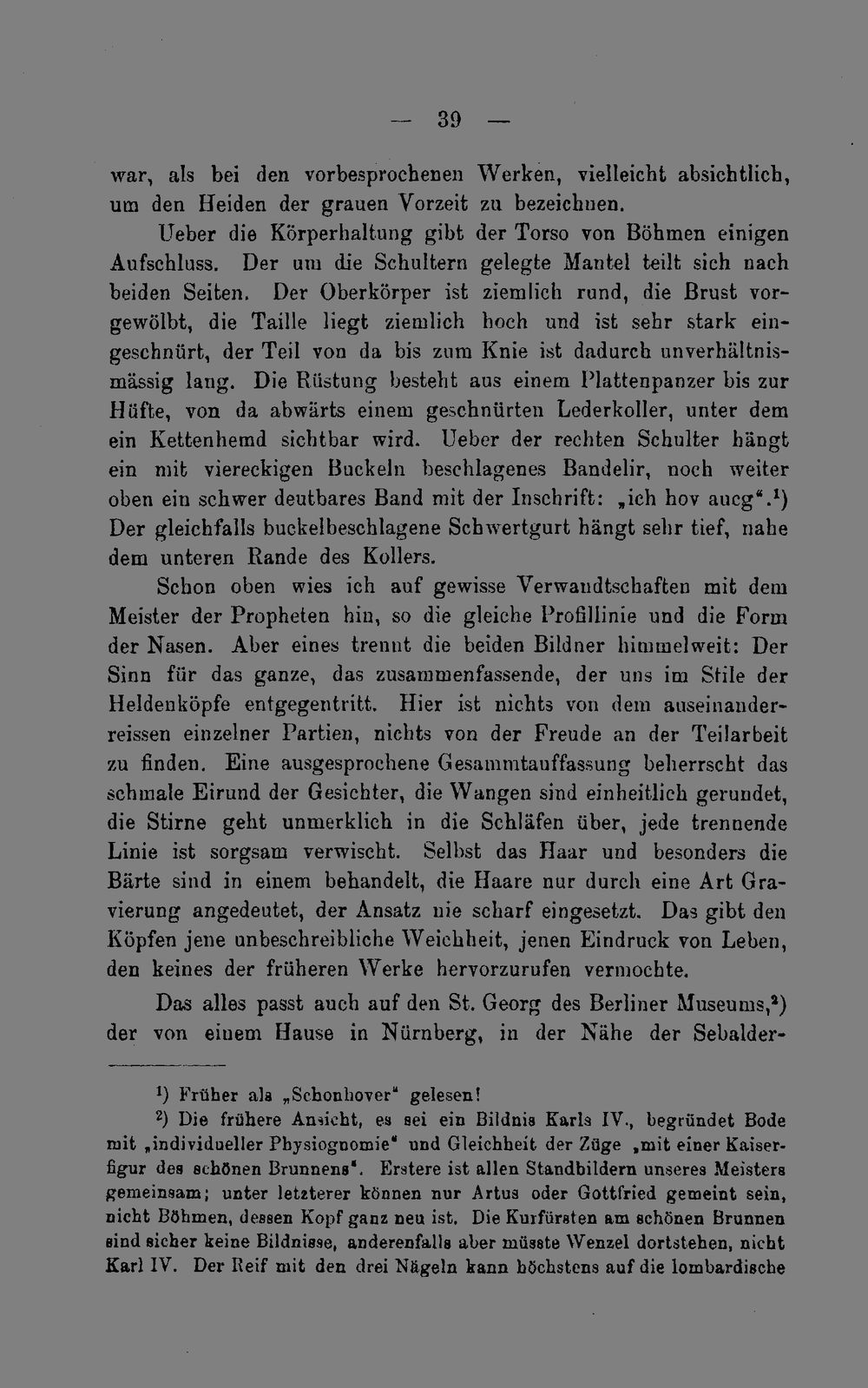 — 39 —

war, als bei den vorbesprochenen Werken, vielleicht absichtlich, um den Heiden der grauen Vorzeit zu bezeichnen.

Ueber die Körperhaltung gibt der Torso von Böhmen einigen Aufschluss. Der um die Schultern gelegte Mantel teilt sich nach beiden Seiten. Der Oberkörper ist ziemlich rund, die Brust vorgewölbt, die Taille liegt ziemlich hoch und ist sehr stark eingeschnürt, der Teil von da bis zum Knie ist dadurch unverhältnismässig lang. Die Rüstung besteht aus einem Plattenpanzer bis zur Hüfte, von da abwärts einem geschnürten Lederkoller, unter dem ein Kettenhemd sichtbar wird. Ueber der rechten Schulter hängt ein mit viereckigen Buckeln beschlagenes Bandelir, noch weiter oben ein schwer deutbares Band mit der Inschrift: „ich hov aucg".$^{1}$) Der gleichfalls buckelbeschlagene Schwertgurt hängt sehr tief, nahe dem unteren Rande des Kollers.

Schon oben wies ich auf gewisse Verwandtschaften mit dem Meister der Propheten hin, so die gleiche Profillinie und die Form der Nasen. Aber eines trennt die beiden Bildner himmelweit: Der Sinn für das ganze, das zusammenfassende, der uns im Stile der Heldenköpfe entgegentritt. Hier ist nichts von dem auseinanderreissen einzelner Partien, nichts von der Freude an der Teilarbeit zu finden. Eine ausgesprochene Gesammtauffassung beherrscht das schmale Eirund der Gesichter, die Wangen sind einheitlich gerundet, die Stirne geht unmerklich in die Schläfen über, jede trennende Linie ist sorgsam verwischt. Selbst das Haar und besonders die Bärte sind in einem behandelt, die Haare nur durch eine Art Gravierung angedeutet, der Ansatz nie scharf eingesetzt. Das gibt den Köpfen jene unbeschreibliche Weichheit, jenen Eindruck von Leben, den keines der früheren Werke hervorzurufen vermochte.

Das alles passt auch auf den St. Georg des Berliner Museums,$^{2}$) der von einem Hause in Nürnberg, in der Nähe der Sebalder-

$^{1}$) Früher als „Schonhover" gelesen!

$^{2}$) Die frühere Ansicht, es sei ein Bildnis Karls IV., begründet Bode mit „individueller Physiognomie" und Gleichheit der Züge „mit einer Kaiserfigur des schönen Brunnens". Erstere ist allen Standbildern unseres Meisters gemeinsam; unter letzterer können nur Artus oder Gottfried gemeint sein, nicht Böhmen, dessen Kopf ganz neu ist. Die Kurfürsten am schönen Brunnen sind sicher keine Bildnisse, anderenfalls aber müsste Wenzel dortstehen, nicht Karl IV. Der Reif mit den drei Nägeln kann höchstens auf die lombardische